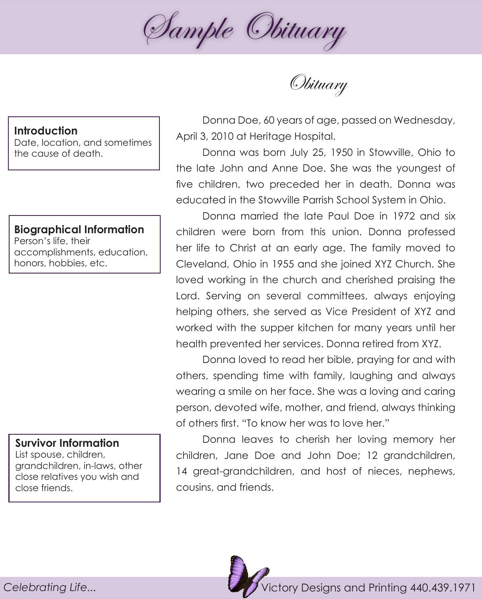 Sample Obituary

Obituary

Introduction
Date, location, and sometimes the cause of death.

Biographical Information
Person's life, their accomplishments, education, honors, hobbies, etc.

Survivor Information
List spouse, children, grandchildren, in-laws, other close relatives you wish and close friends.

Donna Doe, 60 years of age, passed on Wednesday, April 3, 2010 at Heritage Hospital.

Donna was born July 25, 1950 in Stowville, Ohio to the late John and Anne Doe. She was the youngest of five children, two preceded her in death. Donna was educated in the Stowville Parrish School System in Ohio.

Donna married the late Paul Doe in 1972 and six children were born from this union. Donna professed her life to Christ at an early age. The family moved to Cleveland, Ohio in 1955 and she joined XYZ Church. She loved working in the church and cherished praising the Lord. Serving on several committees, always enjoying helping others, she served as Vice President of XYZ and worked with the supper kitchen for many years until her health prevented her services. Donna retired from XYZ.

Donna loved to read her bible, praying for and with others, spending time with family, laughing and always wearing a smile on her face. She was a loving and caring person, devoted wife, mother, and friend, always thinking of others first. "To know her was to love her."

Donna leaves to cherish her loving memory her children, Jane Doe and John Doe; 12 grandchildren, 14 great-grandchildren, and host of nieces, nephews, cousins, and friends.

Celebrating Life...

Victory Designs and Printing 440.439.1971